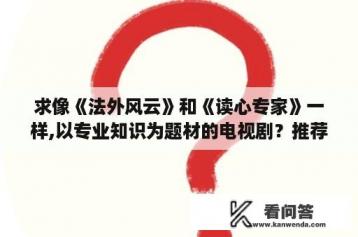 求像《法外风云》和《读心专家》一样,以专业知识为题材的电视剧？推荐

看问答
www.kanwenda.com